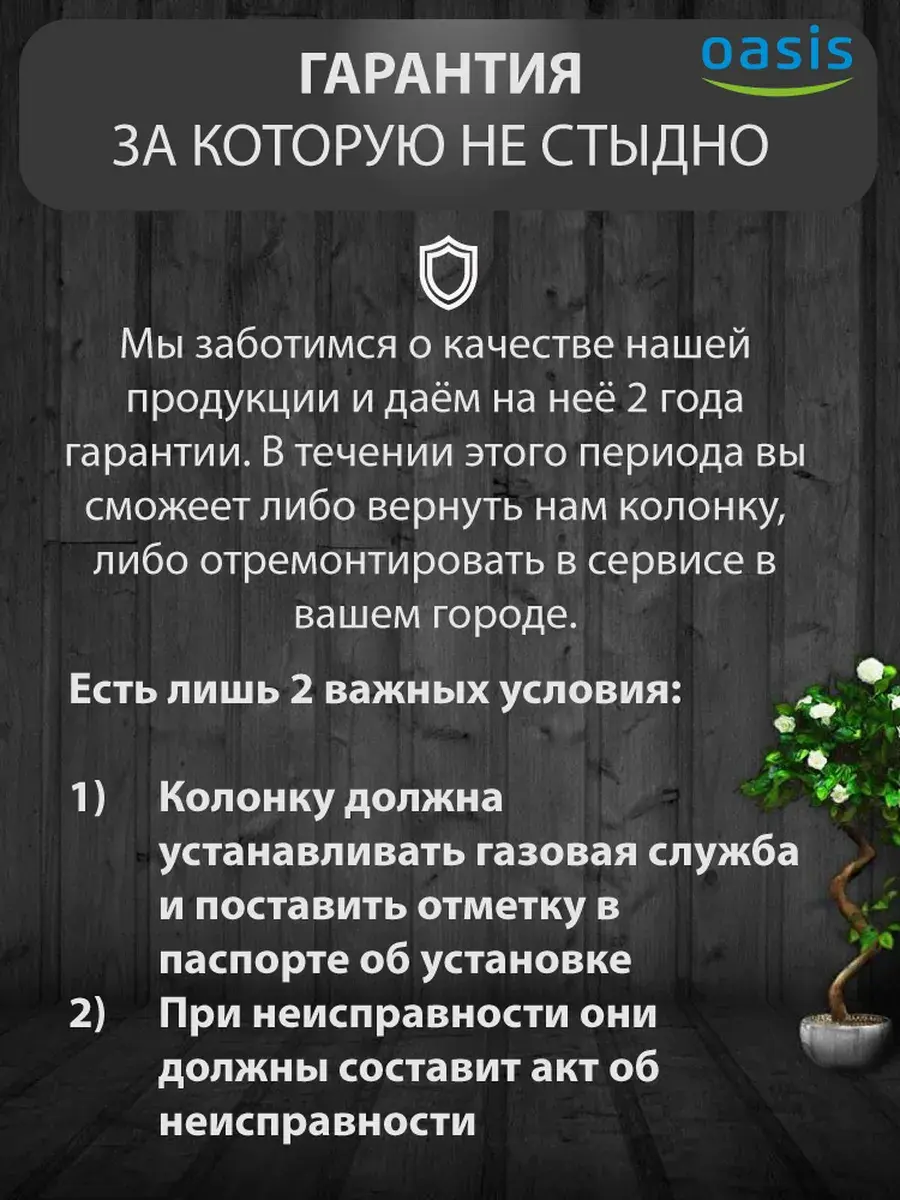 ГАРАНТИЯ
ЗА КОТОРУЮ НЕ СТЫДНО

oasis

Мы заботимся о качестве нашей продукции и даём на неё 2 года гарантии. В течении этого периода вы сможеет либо вернуть нам колонку, либо отремонтировать в сервисе в вашем городе.

Есть лишь 2 важных условия:

1) Колонку должна устанавливать газовая служба и поставить отметку в паспорте об установке
2) При неисправности они должны составит акт об неисправности